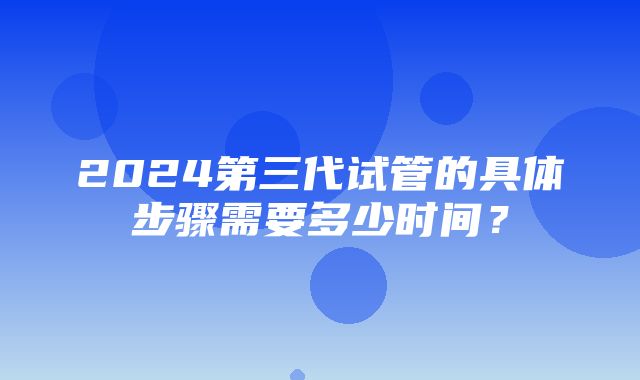 2024第三代试管的具体步骤需要多少时间？